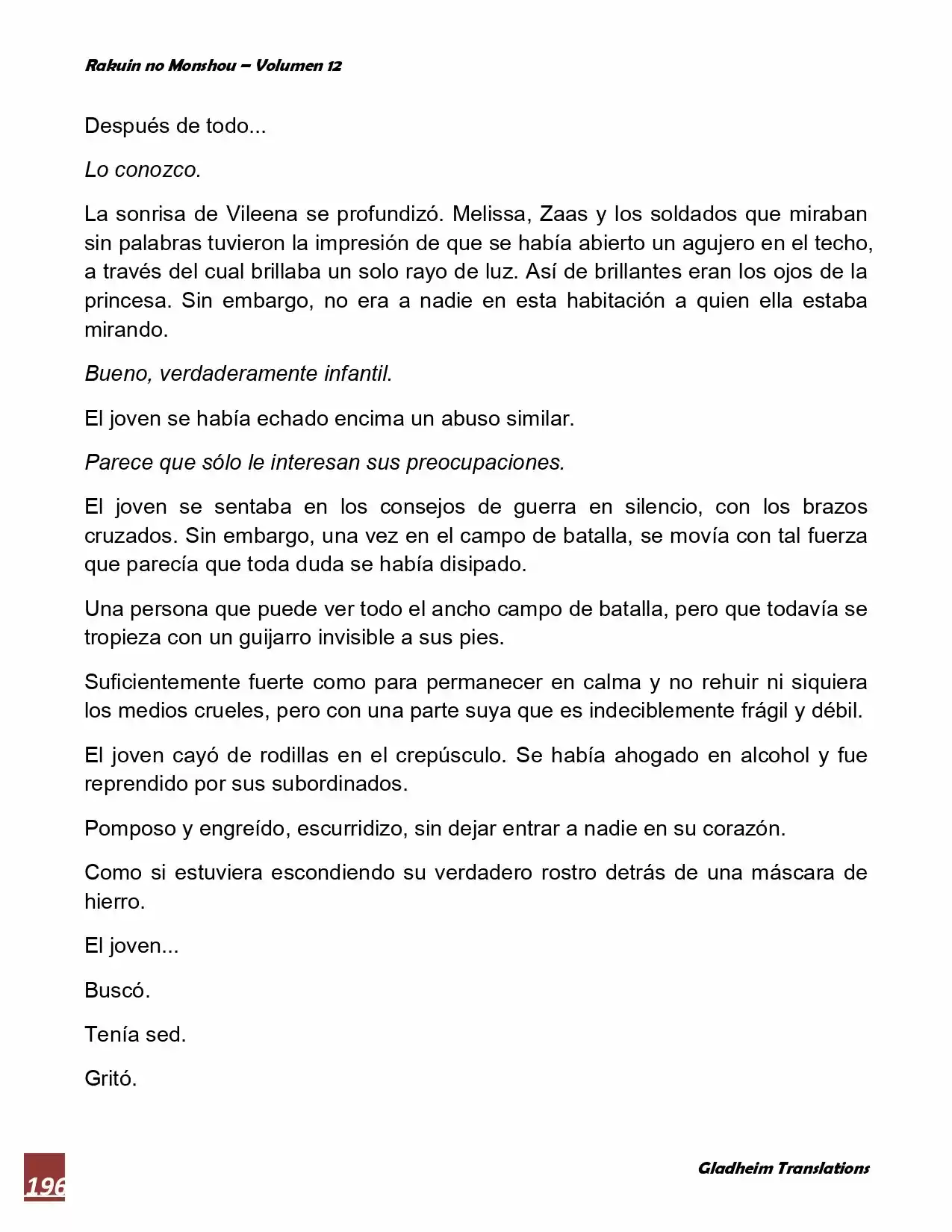 Rakuin no Monshou – Volumen 12

Después de todo...

Lo conozco.

La sonrisa de Vileena se profundizó. Melissa, Zaas y los soldados que miraban sin palabras tuvieron la impresión de que se había abierto un agujero en el techo, a través del cual brillaba un solo rayo de luz. Así de brillantes eran los ojos de la princesa. Sin embargo, no era a nadie en esta habitación a quien ella estaba mirando.

Bueno, verdaderamente infantil.

El joven se había echado encima un abuso similar.

Parece que sólo le interesan sus preocupaciones.

El joven se sentaba en los consejos de guerra en silencio, con los brazos cruzados. Sin embargo, una vez en el campo de batalla, se movía con tal fuerza que parecía que toda duda se había disipado.

Una persona que puede ver todo el ancho campo de batalla, pero que todavía se tropieza con un guijarro invisible a sus pies.

Suficientemente fuerte como para permanecer en calma y no rehuir ni siquiera los medios crueles, pero con una parte suya que es indeciblemente frágil y débil.

El joven cayó de rodillas en el crepúsculo. Se había ahogado en alcohol y fue reprendido por sus subordinados.

Pomposo y engreído, escurridizo, sin dejar entrar a nadie en su corazón.

Como si estuviera escondiendo su verdadero rostro detrás de una máscara de hierro.

El joven...

Buscó.

Tenía sed.

Gritó.

196

Gladheim Translations